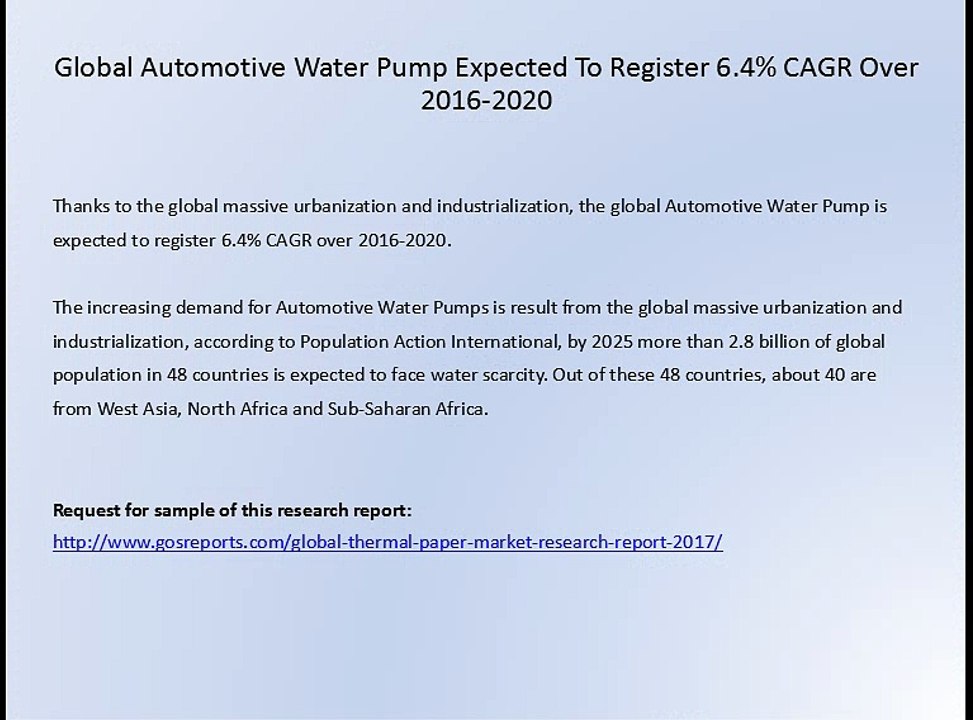 Global Automotive Water Pump Expected To Register 6.4% CAGR Over 2016-2020

Thanks to the global massive urbanization and industrialization, the global Automotive Water Pump is expected to register 6.4% CAGR over 2016-2020.

The increasing demand for Automotive Water Pumps is result from the global massive urbanization and industrialization, according to Population Action International, by 2025 more than 2.8 billion of global population in 48 countries is expected to face water scarcity. Out of these 48 countries, about 40 are from West Asia, North Africa and Sub-Saharan Africa.

Request for sample of this research report:
http://www.gosreports.com/global-thermal-paper-market-research-report-2017/